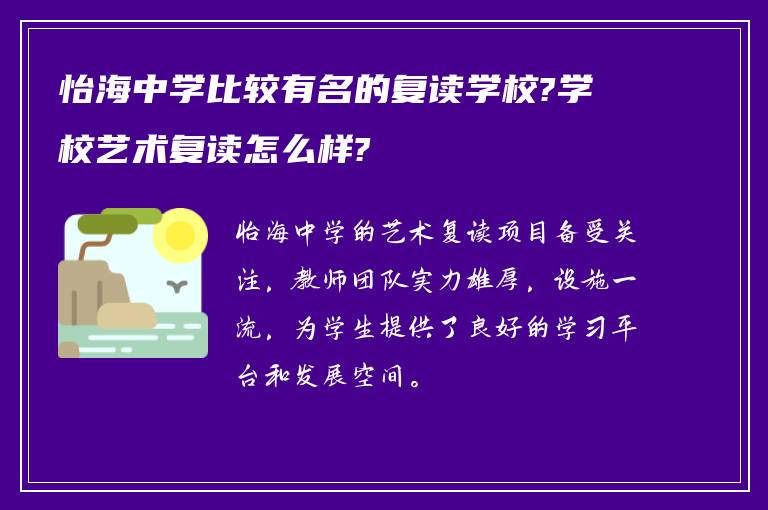 怡海中学比较有名的复读学校?学校艺术复读怎么样?

怡海中学的艺术复读项目备受关注，教师团队实力雄厚，设施一流，为学生提供了良好的学习平台和发展空间。